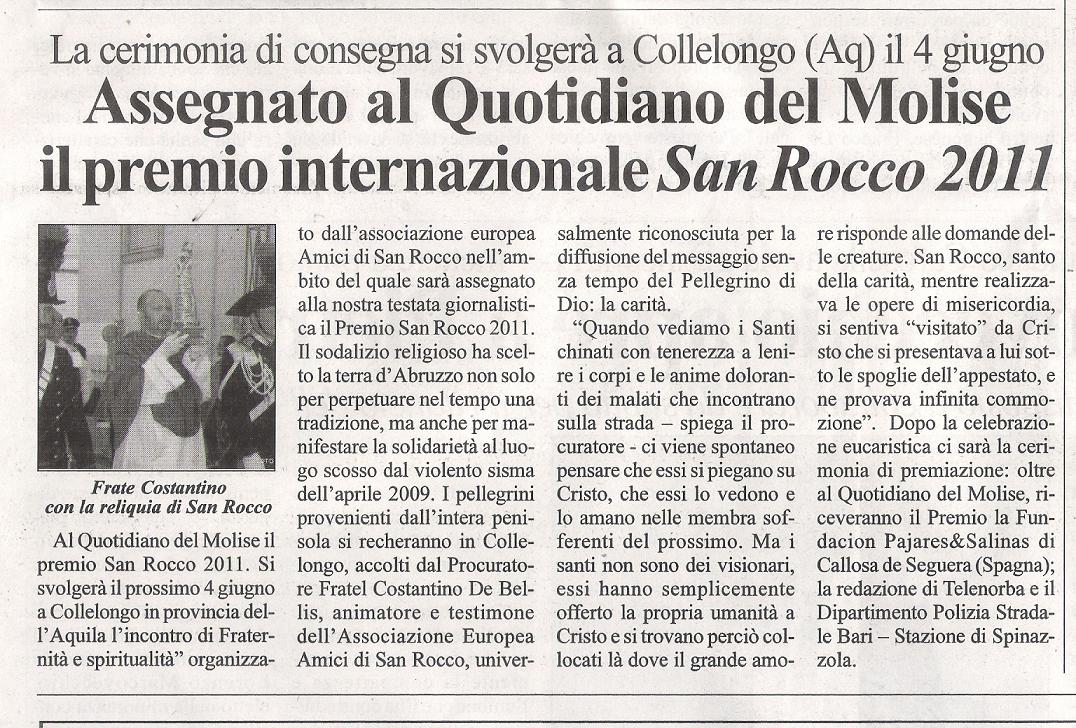 La cerimonia di consegna si svolgerà a Collelongo (Aq) il 4 giugno

Assegnato al Quotidiano del Molise il premio internazionale San Rocco 2011

Frate Costantino con la reliquia di San Rocco

Al Quotidiano del Molise il premio San Rocco 2011. Si svolgerà il prossimo 4 giugno a Collelongo in provincia dell'Aquila l'incontro di Fraternità e spiritualità" organizzato dall'associazione europea Amici di San Rocco nell'ambito del quale sarà assegnato alla nostra testata giornalistica il Premio San Rocco 2011. Il sodalizio religioso ha scelto la terra d'Abruzzo non solo per perpetuare nel tempo una tradizione, ma anche per manifestare la solidarietà al luogo scosso dal violento sisma dell'aprile 2009. I pellegrini provenienti dall'intera penisola si recheranno in Collelongo, accolti dal Procuratore Fratel Costantino De Bellis, animatore e testimone dell'Associazione Europea Amici di San Rocco, universalmente riconosciuta per la diffusione del messaggio senza tempo del Pellegrino di Dio: la carità.

"Quando vediamo i Santi chinati con tenerezza a lenire i corpi e le anime doloranti dei malati che incontrano sulla strada – spiega il procuratore - ci viene spontaneo pensare che essi si piegano su Cristo, che essi lo vedono e lo amano nelle membra sofferenti del prossimo. Ma i santi non sono dei visionari, essi hanno semplicemente offerto la propria umanità a Cristo e si trovano perciò collocati là dove il grande amore risponde alle domande delle creature. San Rocco, santo della carità, mentre realizzava le opere di misericordia, si sentiva "visitato" da Cristo che si presentava a lui sotto le spoglie dell'appestato, e ne provava infinita commozione". Dopo la celebrazione eucaristica ci sarà la cerimonia di premiazione: oltre al Quotidiano del Molise, riceveranno il Premio la Fundacion Pajares&Salinas di Callosa de Seguera (Spagna); la redazione di Telenorba e il Dipartimento Polizia Stradale Bari – Stazione di Spinazzola.